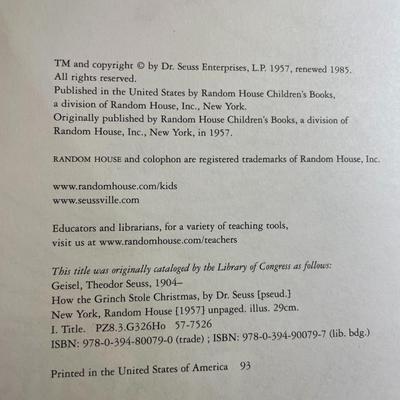 TM and copyright © by Dr. Seuss Enterprises, L.P. 1957, renewed 1985.
All rights reserved.
Published in the United States by Random House Children's Books, a division of Random House, Inc., New York.
Originally published by Random House Children's Books, a division of Random House, Inc., New York, in 1957.

RANDOM HOUSE and colophon are registered trademarks of Random House, Inc.

www.randomhouse.com/kids
www.seussville.com

Educators and librarians, for a variety of teaching tools, visit us at www.randomhouse.com/teachers

This title was originally cataloged by the Library of Congress as follows:
Geisel, Theodor Seuss, 1904–
How the Grinch Stole Christmas, by Dr. Seuss [pseud.]
New York, Random House [1957] unpaged. illus. 29cm.
I. Title. PZ8.3.G326Ho 57-7526
ISBN: 978-0-394-80079-0 (trade) ; ISBN: 978-0-394-90079-7 (lib. bdg.)

Printed in the United States of America 93